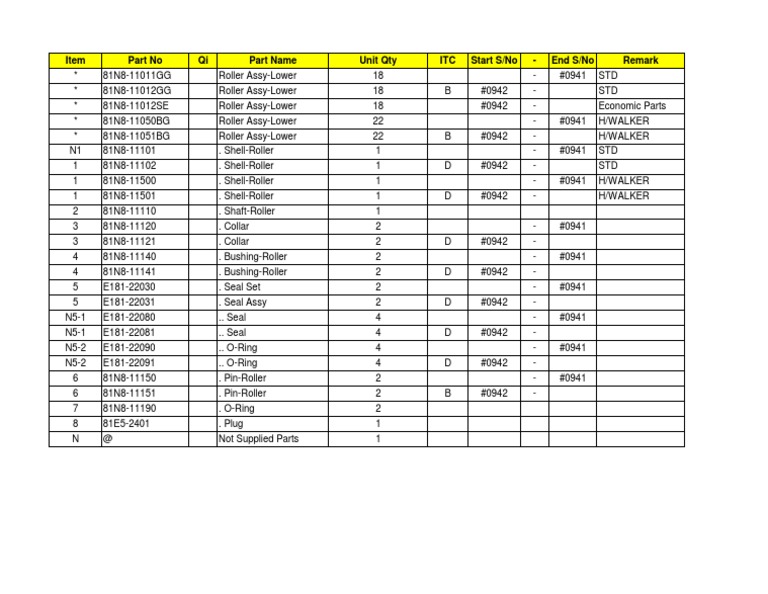 | Item | Part No | Qi | Part Name | Unit Qty | ITC | Start S/No | - | End S/No | Remark |
|---|---|---|---|---|---|---|---|---|---|
| * | 81N8-11011GG | | Roller Assy-Lower | 18 | | | - | #0941 | STD |
| * | 81N8-11012GG | | Roller Assy-Lower | 18 | B | #0942 | - | | STD |
| * | 81N8-11012SE | | Roller Assy-Lower | 18 | | #0942 | - | | Economic Parts |
| * | 81N8-11050BG | | Roller Assy-Lower | 22 | | | - | #0941 | H/WALKER |
| * | 81N8-11051BG | | Roller Assy-Lower | 22 | B | #0942 | - | | H/WALKER |
| N1 | 81N8-11101 | | . Shell-Roller | 1 | | | - | #0941 | STD |
| 1 | 81N8-11102 | | . Shell-Roller | 1 | D | #0942 | - | | STD |
| 1 | 81N8-11500 | | . Shell-Roller | 1 | | | - | #0941 | H/WALKER |
| 1 | 81N8-11501 | | . Shell-Roller | 1 | D | #0942 | - | | H/WALKER |
| 2 | 81N8-11110 | | . Shaft-Roller | 1 | | | | | |
| 3 | 81N8-11120 | | . Collar | 2 | | | - | #0941 | |
| 3 | 81N8-11121 | | . Collar | 2 | D | #0942 | - | | |
| 4 | 81N8-11140 | | . Bushing-Roller | 2 | | | - | #0941 | |
| 4 | 81N8-11141 | | . Bushing-Roller | 2 | D | #0942 | - | | |
| 5 | E181-22030 | | . Seal Set | 2 | | | - | #0941 | |
| 5 | E181-22031 | | . Seal Assy | 2 | D | #0942 | - | | |
| N5-1 | E181-22080 | | .. Seal | 4 | | | - | #0941 | |
| N5-1 | E181-22081 | | .. Seal | 4 | D | #0942 | - | | |
| N5-2 | E181-22090 | | .. O-Ring | 4 | | | - | #0941 | |
| N5-2 | E181-22091 | | .. O-Ring | 4 | D | #0942 | - | | |
| 6 | 81N8-11150 | | . Pin-Roller | 2 | | | - | #0941 | |
| 6 | 81N8-11151 | | . Pin-Roller | 2 | B | #0942 | - | | |
| 7 | 81N8-11190 | | . O-Ring | 2 | | | | | |
| 8 | 81E5-2401 | | . Plug | 1 | | | | | |
| N | @ | | Not Supplied Parts | 1 | | | | | |